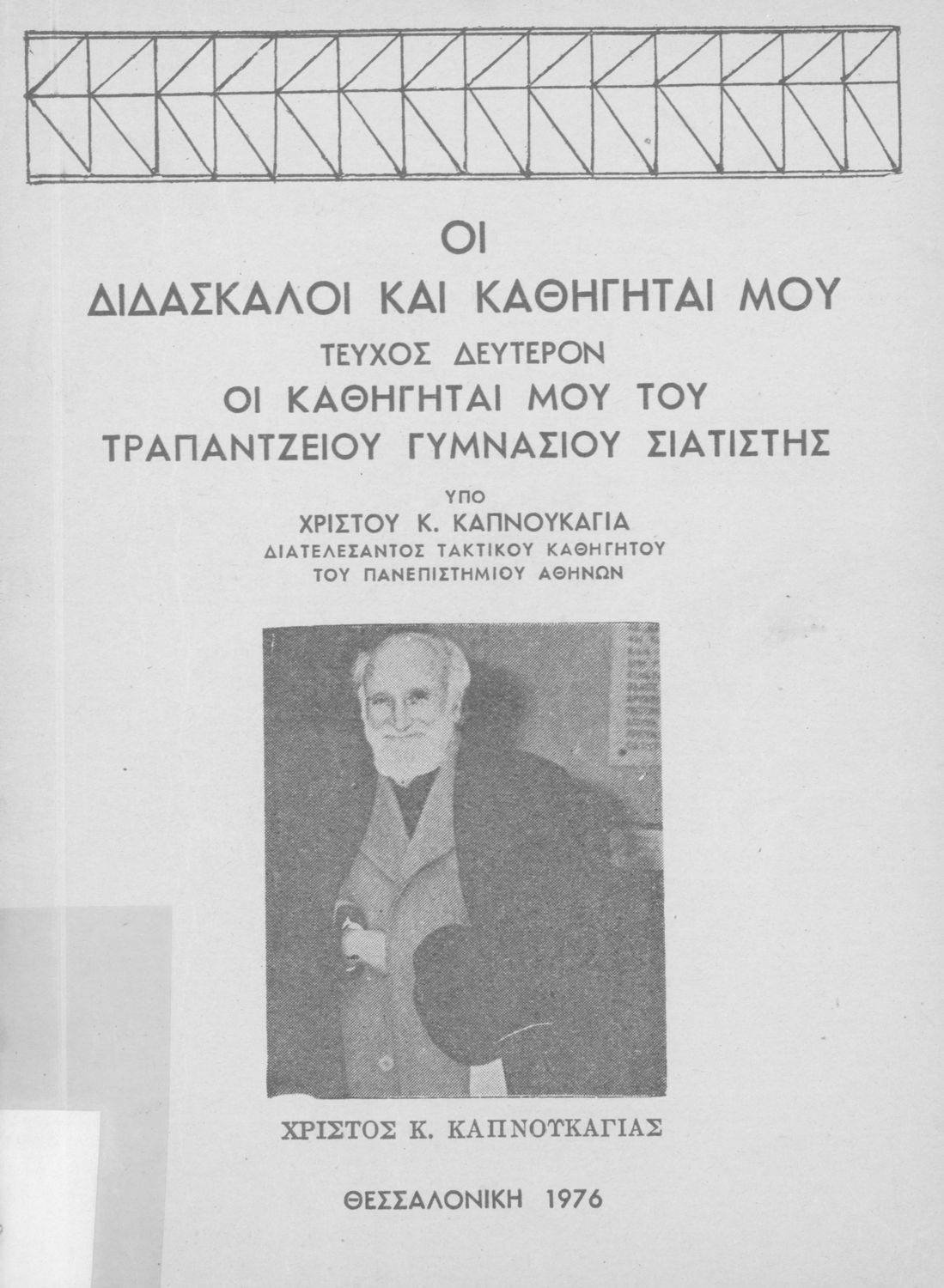 ΟΙ
ΔΙΔΑΣΚΑΛΟΙ ΚΑΙ ΚΑΘΗΓΗΤΑΙ ΜΟΥ
ΤΕΥΧΟΣ ΔΕΥΤΕΡΟΝ
ΟΙ ΚΑΘΗΓΗΤΑΙ ΜΟΥ ΤΟΥ
ΤΡΑΠΑΝΤΖΕΙΟΥ ΓΥΜΝΑΣΙΟΥ ΣΙΑΤΙΣΤΗΣ

ΥΠΟ
ΧΡΙΣΤΟΥ Κ. ΚΑΠΝΟΥΚΑΓΙΑ
ΔΙΑΤΕΛΕΣΑΝΤΟΣ ΤΑΚΤΙΚΟΥ ΚΑΘΗΓΗΤΟΥ
ΤΟΥ ΠΑΝΕΠΙΣΤΗΜΙΟΥ ΑΘΗΝΩΝ

ΧΡΙΣΤΟΣ Κ. ΚΑΠΝΟΥΚΑΓΙΑΣ

ΘΕΣΣΑΛΟΝΙΚΗ 1976